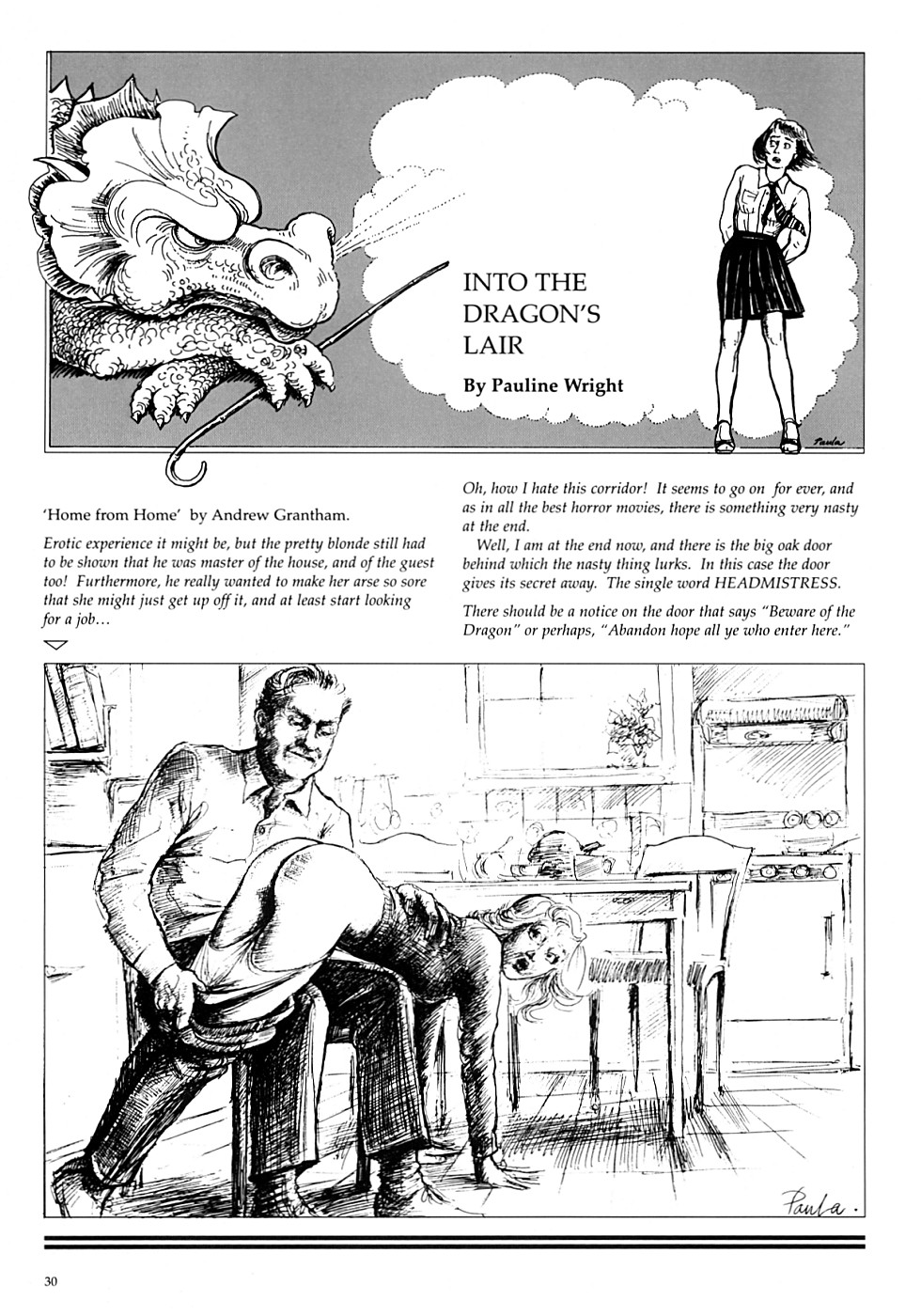 INTO THE DRAGON'S LAIR

By Pauline Wright

Paula

'Home from Home' by Andrew Grantham.

Erotic experience it might be, but the pretty blonde still had to be shown that he was master of the house, and of the guest too! Furthermore, he really wanted to make her arse so sore that she might just get up off it, and at least start looking for a job…

Oh, how I hate this corridor! It seems to go on for ever, and as in all the best horror movies, there is something very nasty at the end.

Well, I am at the end now, and there is the big oak door behind which the nasty thing lurks. In this case the door gives its secret away. The single word HEADMISTRESS.

There should be a notice on the door that says "Beware of the Dragon" or perhaps, "Abandon hope all ye who enter here."

Paula.

30